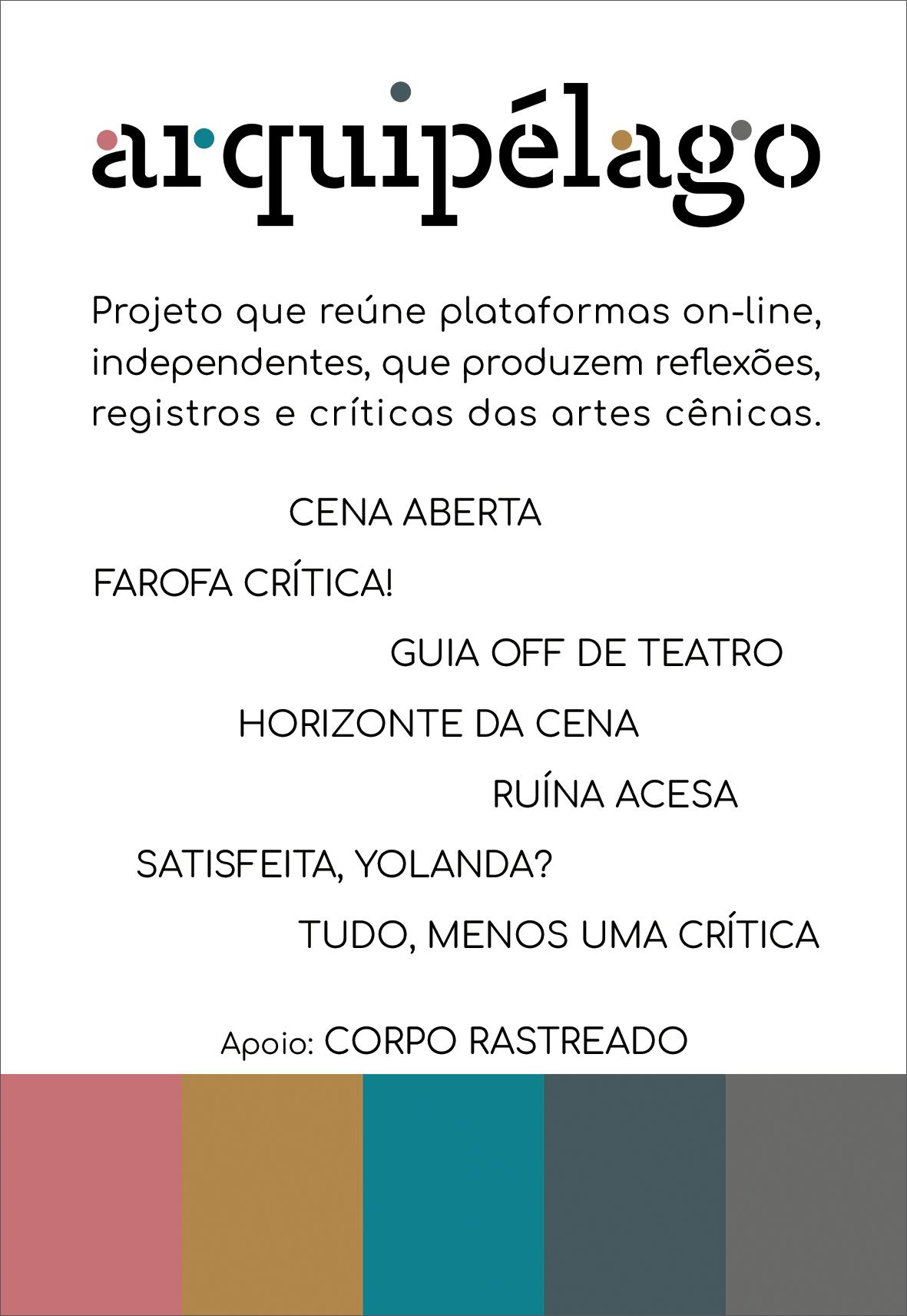 arquipélago

Projeto que reúne plataformas on-line, independentes, que produzem reflexões, registros e críticas das artes cênicas.

CENA ABERTA

FAROFA CRÍTICA!

GUIA OFF DE TEATRO

HORIZONTE DA CENA

RUÍNA ACESA

SATISFEITA, YOLANDA?

TUDO, MENOS UMA CRÍTICA

Apoio: CORPO RASTREADO